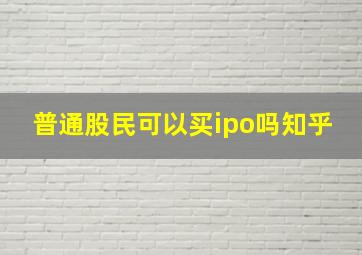 普通股民可以买ipo吗知乎